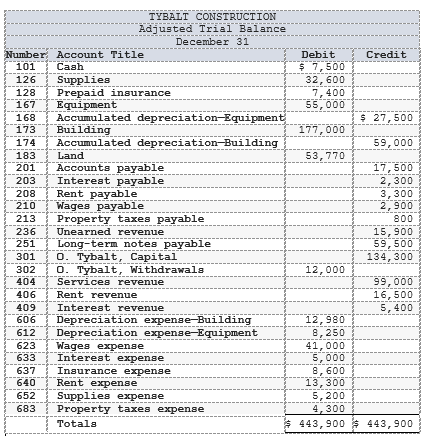 TYBALT CONSTRUCTION
Adjusted Trial Balance
December 31

| Number | Account Title | Debit | Credit |
|---|---|---|---|
| 101 | Cash | \$ 7,500 | |
| 126 | Supplies | 32,600 | |
| 128 | Prepaid insurance | 7,400 | |
| 167 | Equipment | 55,000 | |
| 168 | Accumulated depreciation—Equipment | | \$ 27,500 |
| 173 | Building | 177,000 | |
| 174 | Accumulated depreciation—Building | | 59,000 |
| 183 | Land | 53,770 | |
| 201 | Accounts payable | | 17,500 |
| 203 | Interest payable | | 2,300 |
| 208 | Rent payable | | 3,300 |
| 210 | Wages payable | | 2,900 |
| 213 | Property taxes payable | | 800 |
| 236 | Unearned revenue | | 15,900 |
| 251 | Long-term notes payable | | 59,500 |
| 301 | O. Tybalt, Capital | | 134,300 |
| 302 | O. Tybalt, Withdrawals | 12,000 | |
| 404 | Services revenue | | 99,000 |
| 406 | Rent revenue | | 16,500 |
| 409 | Interest revenue | | 5,400 |
| 606 | Depreciation expense—Building | 12,980 | |
| 612 | Depreciation expense—Equipment | 8,250 | |
| 623 | Wages expense | 41,000 | |
| 633 | Interest expense | 5,000 | |
| 637 | Insurance expense | 8,600 | |
| 640 | Rent expense | 13,300 | |
| 652 | Supplies expense | 5,200 | |
| 683 | Property taxes expense | 4,300 | |
| | Totals | \$ 443,900 | \$ 443,900 |